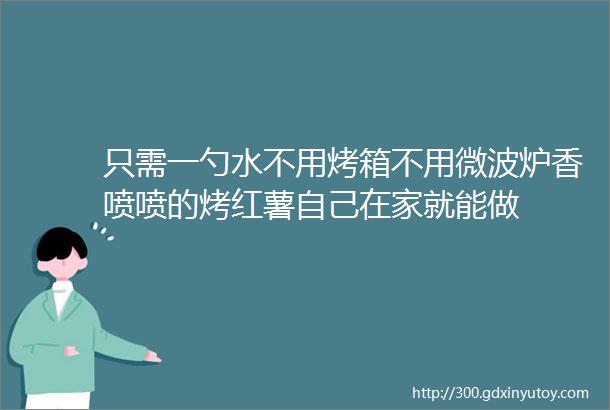 只需一勺水不用烤箱不用微波炉香喷喷的烤红薯自己在家就能做

http://300.gdxinyutoy.com